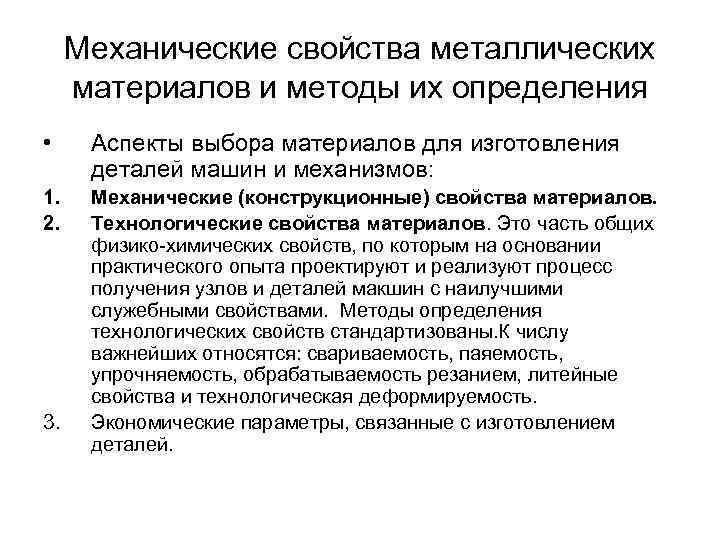 Механические свойства металлических материалов и методы их определения

• Аспекты выбора материалов для изготовления деталей машин и механизмов:

1. Механические (конструкционные) свойства материалов.

2. Технологические свойства материалов. Это часть общих физико-химических свойств, по которым на основании практического опыта проектируют и реализуют процесс получения узлов и деталей макшин с наилучшими служебными свойствами. Методы определения технологических свойств стандартизованы.К числу важнейших относятся: свариваемость, паяемость, упрочняемость, обрабатываемость резанием, литейные свойства и технологическая деформируемость.

3. Экономические параметры, связанные с изготовлением деталей.